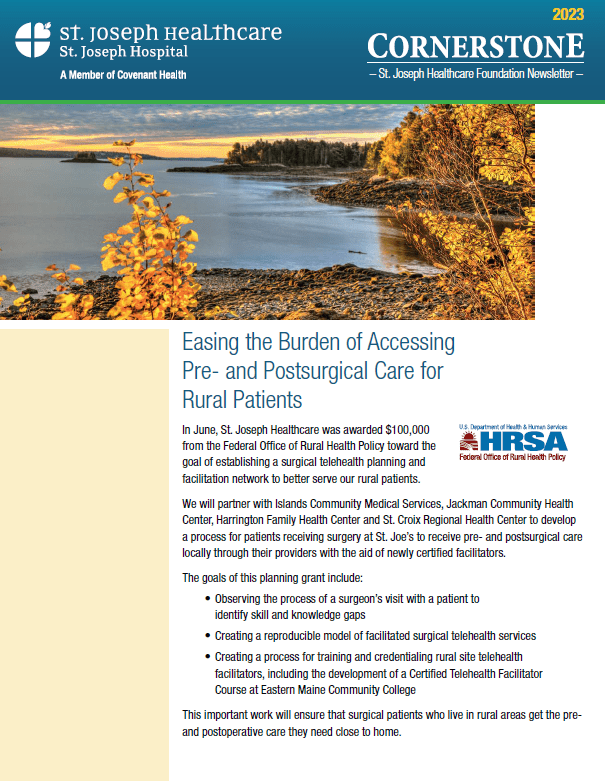 St. Joseph Healthcare
St. Joseph Hospital
A Member of Covenant Health

2023
CORNERSTONE
– St. Joseph Healthcare Foundation Newsletter –

Easing the Burden of Accessing Pre- and Postsurgical Care for Rural Patients

In June, St. Joseph Healthcare was awarded $100,000 from the Federal Office of Rural Health Policy toward the goal of establishing a surgical telehealth planning and facilitation network to better serve our rural patients.

U.S. Department of Health & Human Services
HRSA
Federal Office of Rural Health Policy

We will partner with Islands Community Medical Services, Jackman Community Health Center, Harrington Family Health Center and St. Croix Regional Health Center to develop a process for patients receiving surgery at St. Joe's to receive pre- and postsurgical care locally through their providers with the aid of newly certified facilitators.

The goals of this planning grant include:

• Observing the process of a surgeon's visit with a patient to identify skill and knowledge gaps
• Creating a reproducible model of facilitated surgical telehealth services
• Creating a process for training and credentialing rural site telehealth facilitators, including the development of a Certified Telehealth Facilitator Course at Eastern Maine Community College

This important work will ensure that surgical patients who live in rural areas get the pre- and postoperative care they need close to home.